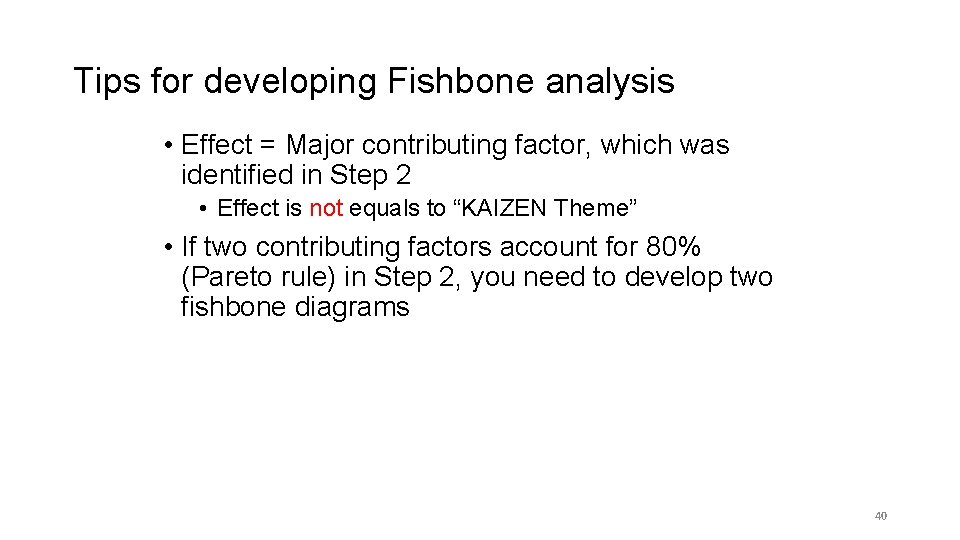 Tips for developing Fishbone analysis

• Effect = Major contributing factor, which was identified in Step 2

• Effect is not equals to “KAIZEN Theme”

• If two contributing factors account for 80% (Pareto rule) in Step 2, you need to develop two fishbone diagrams

40